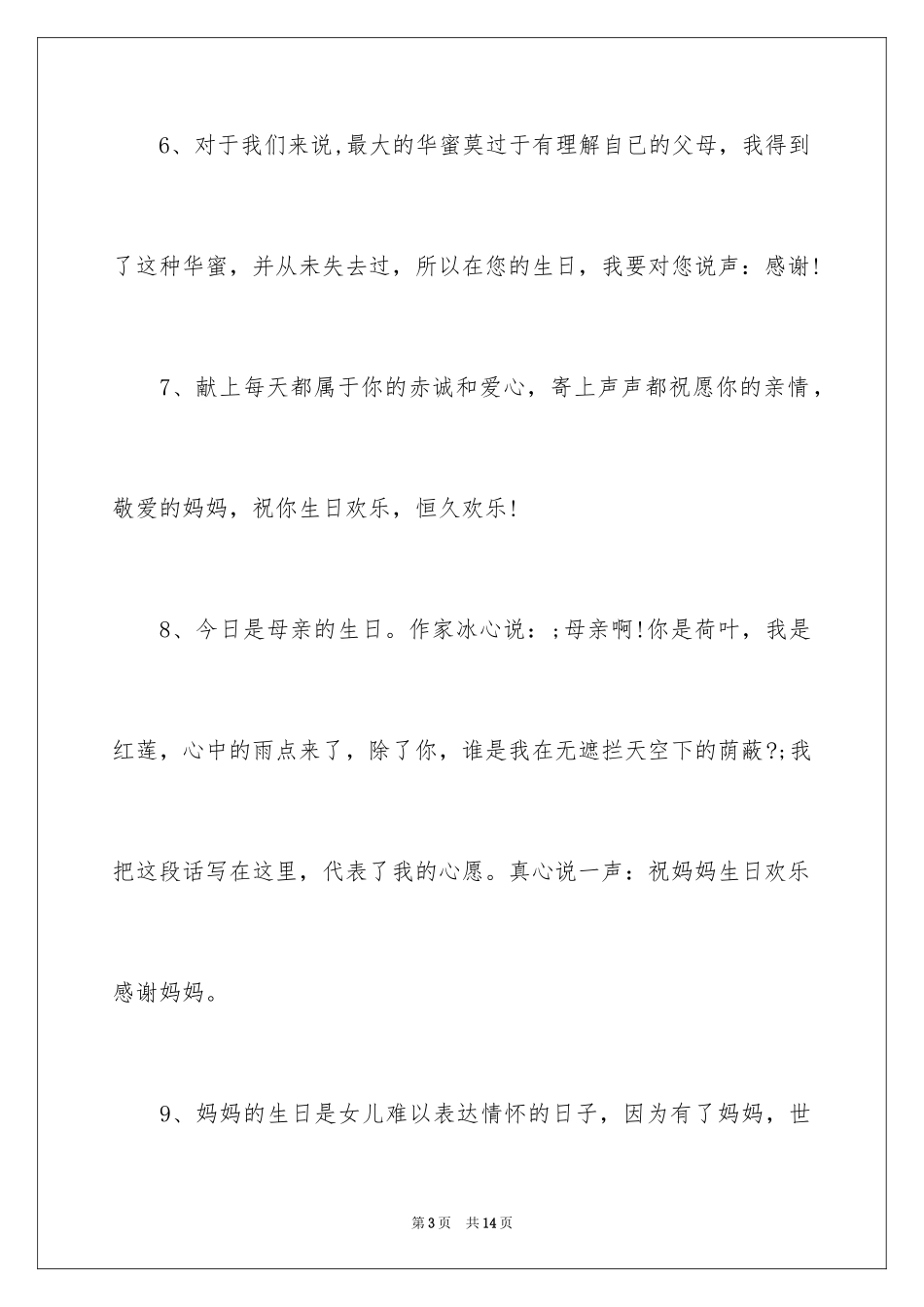 6、对于我们来说,最大的华蜜莫过于有理解自已的父母，我得到了这种华蜜，并从未失去过，所以在您的生日，我要对您说声：感谢!

7、献上每天都属于你的赤诚和爱心，寄上声声都祝愿你的亲情，敬爱的妈妈，祝你生日欢乐，恒久欢乐!

8、今日是母亲的生日。作家冰心说：;母亲啊!你是荷叶，我是红莲，心中的雨点来了，除了你，谁是我在无遮拦天空下的荫蔽?;我把这段话写在这里，代表了我的心愿。真心说一声：祝妈妈生日欢乐感谢妈妈。

9、妈妈的生日是女儿难以表达情怀的日子，因为有了妈妈，世

第3页 共14页